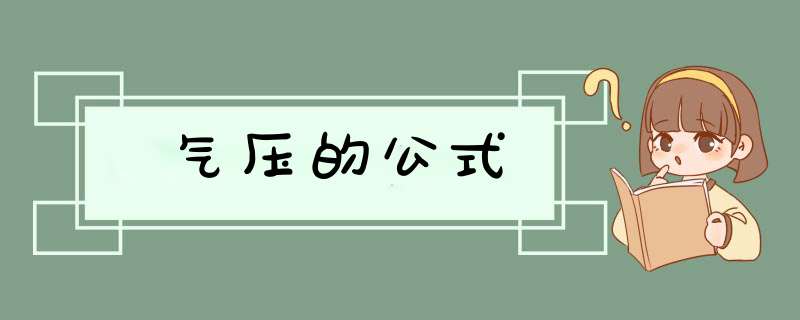 气压的公式